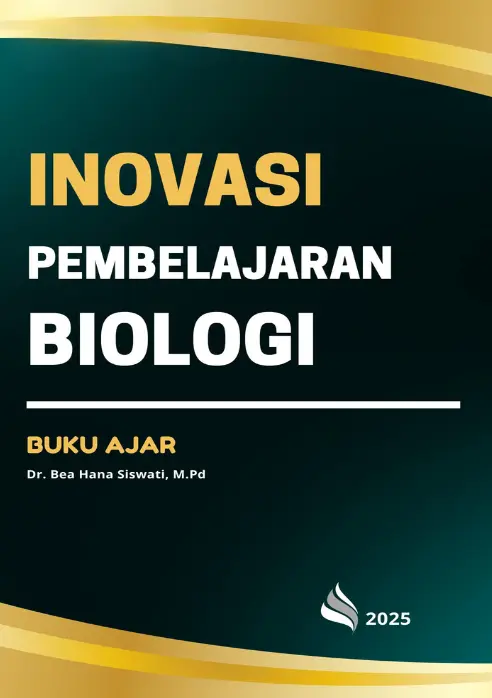 INOVASI

PEMBELAJARAN

BIOLOGI

BUKU AJAR

Dr. Bea Hana Siswati, M.Pd

2025